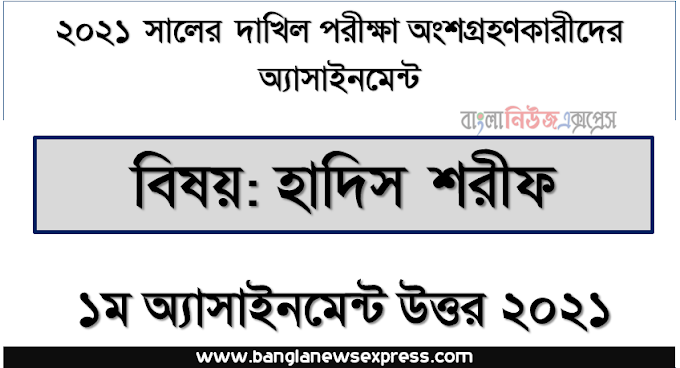 ২০২১ সালের দাখিল পরীক্ষা অংশগ্রহণকারীদের অ্যাসাইনমেন্ট

বাংলানিউজএক্সপ্রেস

বিষয়: হাদিস শরীফ

১ম অ্যাসাইনমেন্ট উত্তর ২০২১

www.banglanewsexpress.com